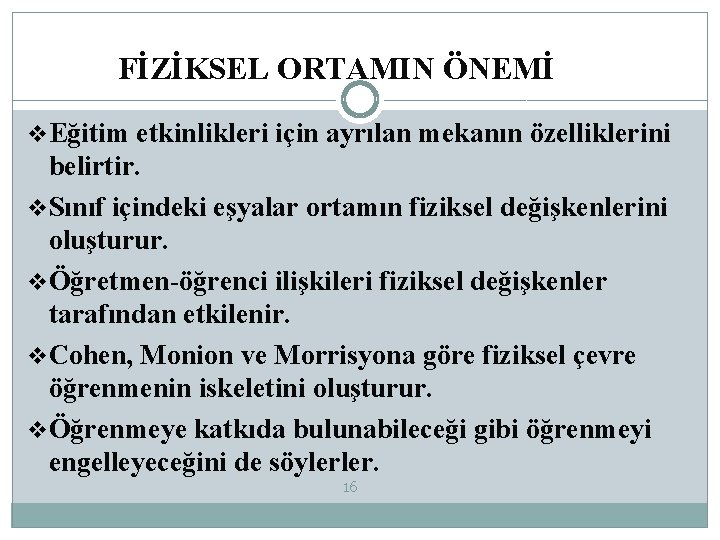 FİZİKSEL ORTAMIN ÖNEMİ

❖ Eğitim etkinlikleri için ayrılan mekanın özelliklerini belirtir.

❖ Sınıf içindeki eşyalar ortamın fiziksel değişkenlerini oluşturur.

❖ Öğretmen-öğrenci ilişkileri fiziksel değişkenler tarafından etkilenir.

❖ Cohen, Monion ve Morrisyona göre fiziksel çevre öğrenmenin iskeletini oluşturur.

❖ Öğrenmeye katkıda bulunabileceği gibi öğrenmeyi engelleyeceğini de söylerler.

16